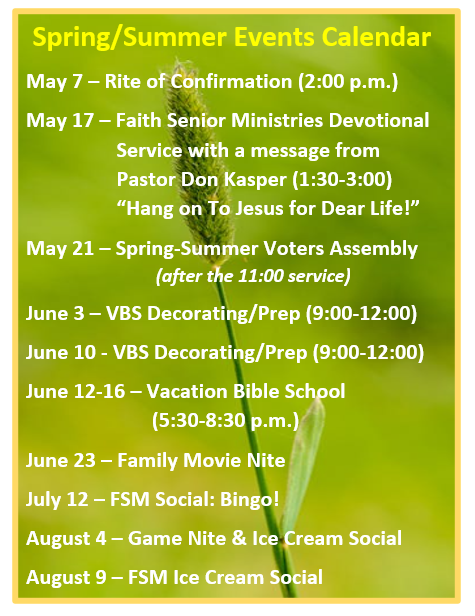 Spring/Summer Events Calendar

May 7 – Rite of Confirmation (2:00 p.m.)

May 17 – Faith Senior Ministries Devotional Service with a message from Pastor Don Kasper (1:30-3:00) “Hang on To Jesus for Dear Life!”

May 21 – Spring-Summer Voters Assembly (after the 11:00 service)

June 3 – VBS Decorating/Prep (9:00-12:00)

June 10 - VBS Decorating/Prep (9:00-12:00)

June 12-16 – Vacation Bible School (5:30-8:30 p.m.)

June 23 – Family Movie Nite

July 12 – FSM Social: Bingo!

August 4 – Game Nite & Ice Cream Social

August 9 – FSM Ice Cream Social